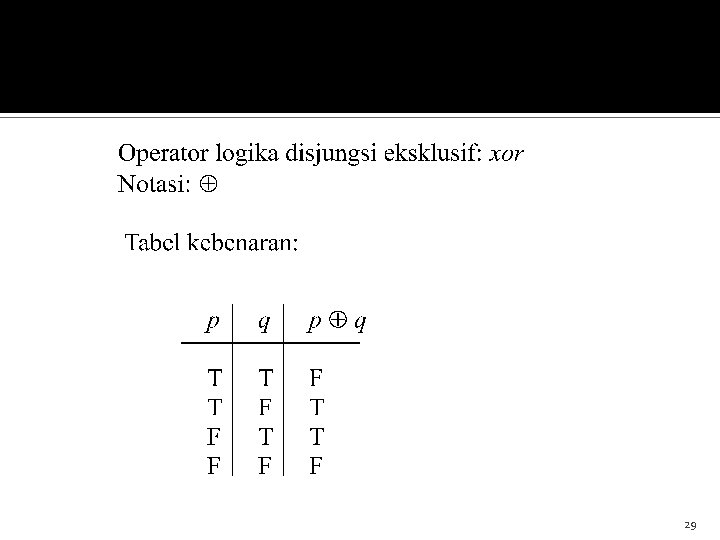 Operator logika disjungsi eksklusif: xor
Notasi: $\oplus$

Tabel kebenaran:

| $p$ | $q$ | $p \oplus q$ |
|---|---|---|
| T | T | F |
| T | F | T |
| F | T | T |
| F | F | F |

29